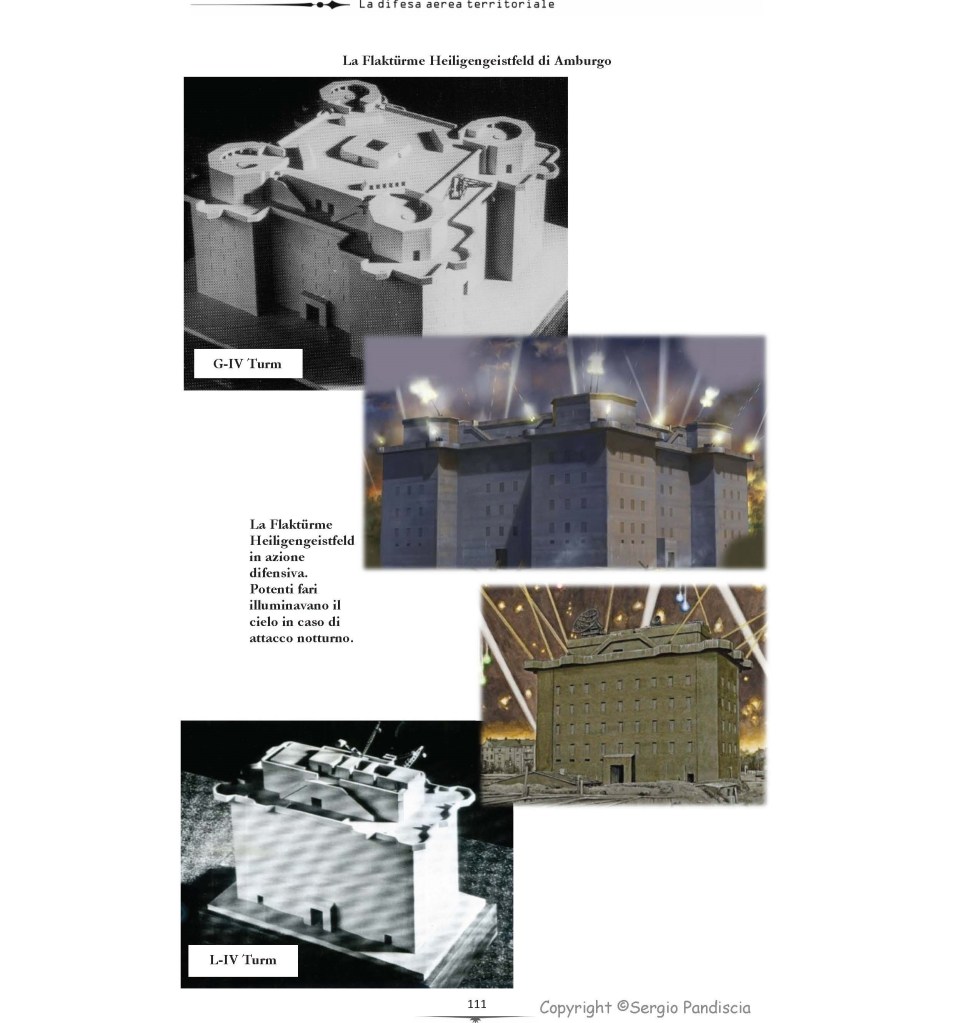 La difesa aerea territoriale

La Flaktürme Heiligengeistfeld di Amburgo

G-IV Turm

La Flaktürme Heiligengeistfeld in azione difensiva. Potenti fari illuminavano il cielo in caso di attacco notturno.

L-IV Turm

111

Copyright ©Sergio Pandiscia